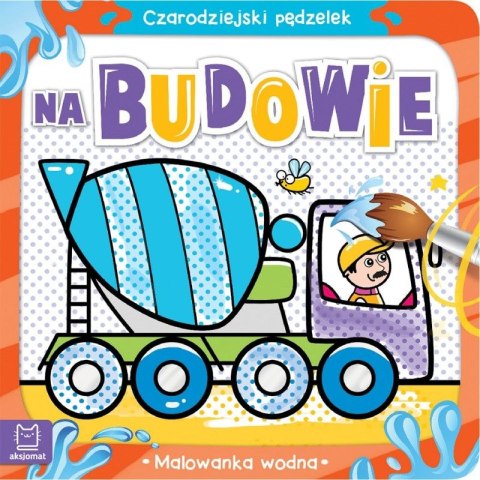 Czarodziejski pędzelek

NA BUDOWIE

aksjomat

• Malowanka wodna •